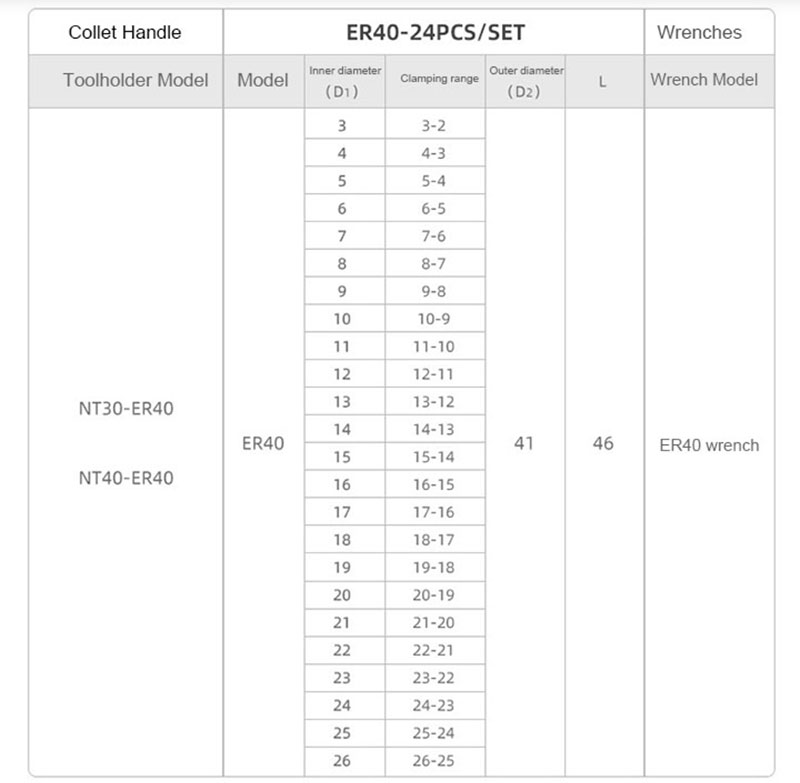 | Collet Handle | ER40-24PCS/SET | | | | | Wrenches |
|---|---|---|---|---|---|---|
| Toolholder Model | Model | Inner diameter (D1) | Clamping range | Outer diameter (D2) | L | Wrench Model |
| NT30-ER40 NT40-ER40 | ER40 | 3 | 3-2 | 41 | 46 | ER40 wrench |
| | | 4 | 4-3 | | | |
| | | 5 | 5-4 | | | |
| | | 6 | 6-5 | | | |
| | | 7 | 7-6 | | | |
| | | 8 | 8-7 | | | |
| | | 9 | 9-8 | | | |
| | | 10 | 10-9 | | | |
| | | 11 | 11-10 | | | |
| | | 12 | 12-11 | | | |
| | | 13 | 13-12 | | | |
| | | 14 | 14-13 | | | |
| | | 15 | 15-14 | | | |
| | | 16 | 16-15 | | | |
| | | 17 | 17-16 | | | |
| | | 18 | 18-17 | | | |
| | | 19 | 19-18 | | | |
| | | 20 | 20-19 | | | |
| | | 21 | 21-20 | | | |
| | | 22 | 22-21 | | | |
| | | 23 | 23-22 | | | |
| | | 24 | 24-23 | | | |
| | | 25 | 25-24 | | | |
| | | 26 | 26-25 | | | |